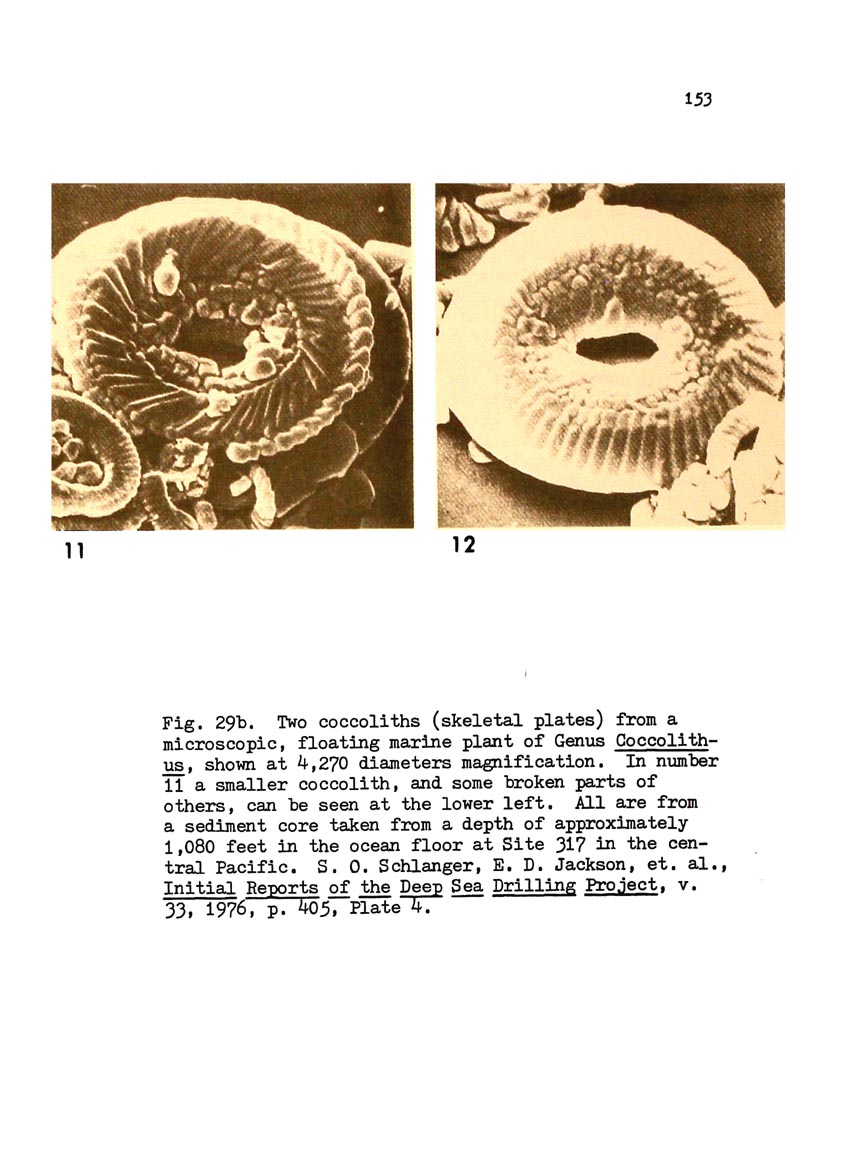 153

11

12

Fig. 29b. Two coccoliths (skeletal plates) from a microscopic, floating marine plant of Genus Coccolithus, shown at 4,270 diameters magnification. In number 11 a smaller coccolith, and some broken parts of others, can be seen at the lower left. All are from a sediment core taken from a depth of approximately 1,080 feet in the ocean floor at Site 317 in the central Pacific. S. O. Schlanger, E. D. Jackson, et. al., Initial Reports of the Deep Sea Drilling Project, v. 33, 1976, p. 405, Plate 4.